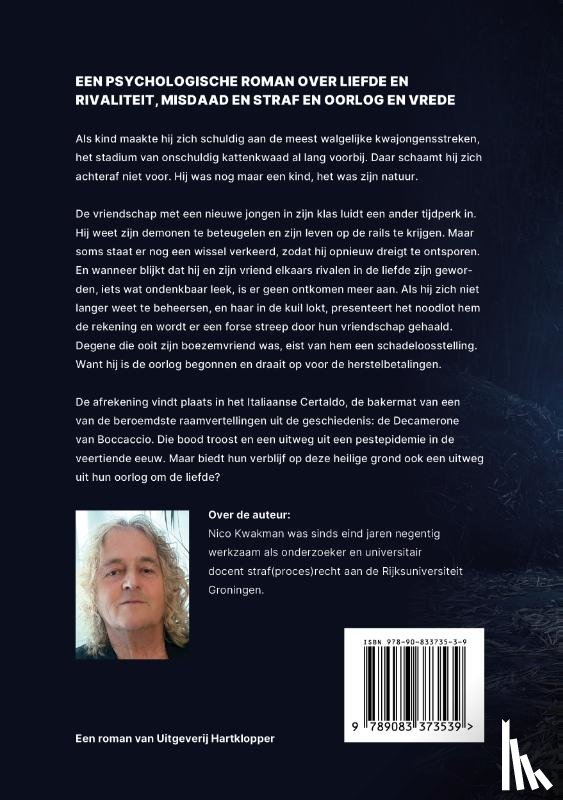 EEN PSYCHOLOGISCHE ROMAN OVER LIEFDE EN RIVALITEIT, MISDAAD EN STRAF EN OORLOG EN VREDE

Als kind maakte hij zich schuldig aan de meest walgelijke kwajongensstreken, het stadium van onschuldig kattenkwaad al lang voorbij. Daar schaamt hij zich achteraf niet voor. Hij was nog maar een kind, het was zijn natuur.

De vriendschap met een nieuwe jongen in zijn klas luidt een ander tijdperk in. Hij weet zijn demonen te beteugelen en zijn leven op de rails te krijgen. Maar soms staat er nog een wissel verkeerd, zodat hij opnieuw dreigt te ontsporen. En wanneer blijkt dat hij en zijn vriend elkaars rivalen in de liefde zijn geworden, iets wat ondenkbaar leek, is er geen ontkomen meer aan. Als hij zich niet langer weet te beheersen, en haar in de kuil lokt, presenteert het noodlot hem de rekening en wordt er een forse streep door hun vriendschap gehaald. Degene die ooit zijn boezemvriend was, eist van hem een schadeloosstelling. Want hij is de oorlog begonnen en draait op voor de herstelbetalingen.

De afrekening vindt plaats in het Italiaanse Certaldo, de bakermat van een van de beroemdste raamvertellingen uit de geschiedenis: de Decamerone van Boccaccio. Die bood troost en een uitweg uit een pestepidemie in de veertiende eeuw. Maar biedt hun verblijf op deze heilige grond ook een uitweg uit hun oorlog om de liefde?

Over de auteur:
Nico Kwakman was sinds eind jaren negentig werkzaam als onderzoeker en universitair docent straf(proces)recht aan de Rijksuniversiteit Groningen.

ISBN 978-90-833735-3-9
9 789083 373539 >

Een roman van Uitgeverij Hartklopper